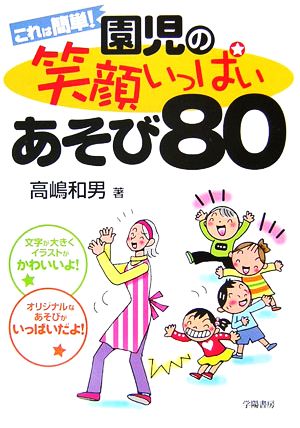 これは簡単!

園児の笑顔いっぱいあそび80

高嶋和男 著

文字が大きくイラストがかわいいよ!

オリジナルなあそびがいっぱいだよ!

学陽書房